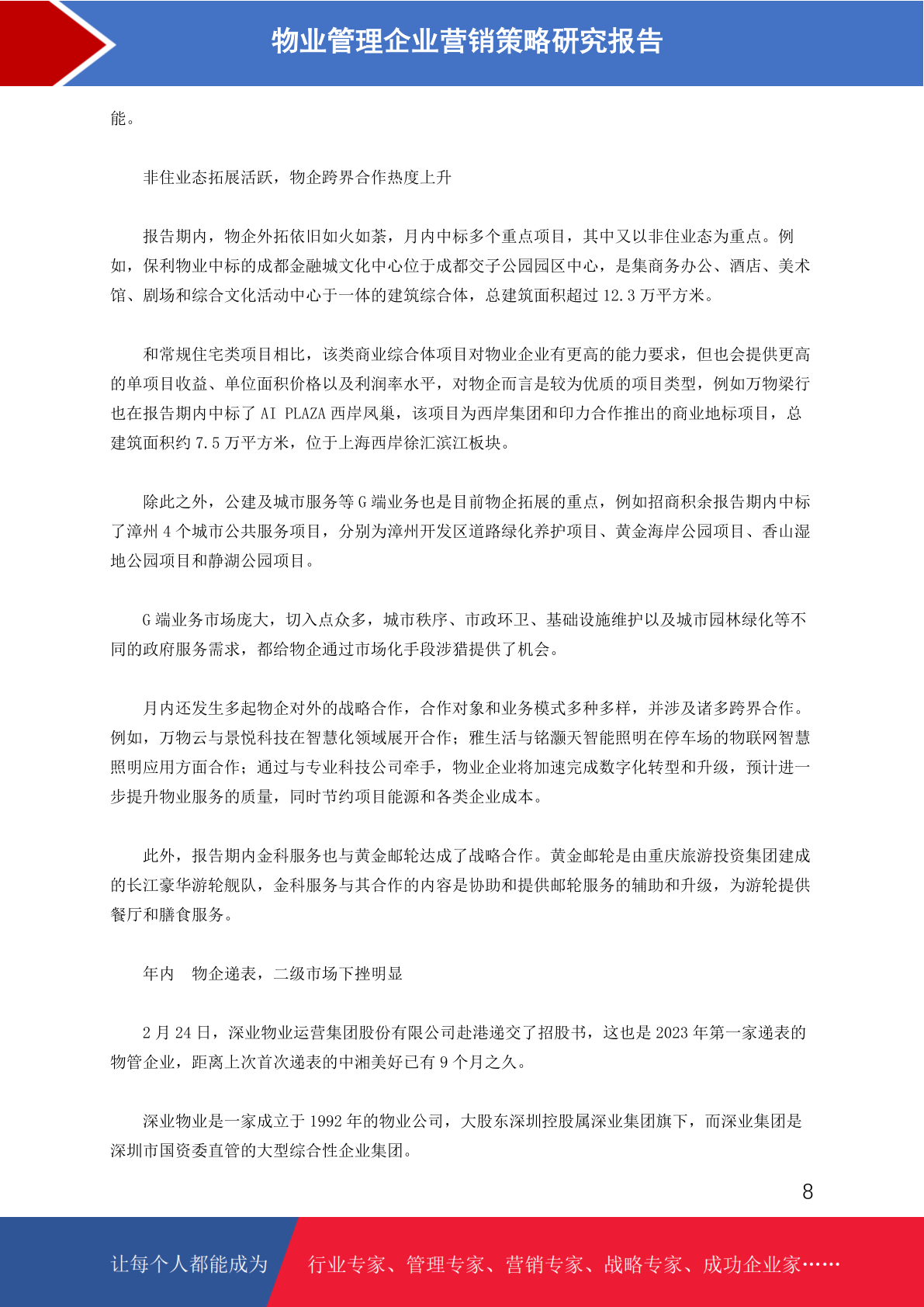 物业管理企业营销策略研究报告

能。

非住业态拓展活跃，物企跨界合作热度上升

报告期内，物企外拓依旧如火如荼，月内中标多个重点项目，其中又以非住业态为重点。例如，保利物业中标的成都金融城文化中心位于成都交子公园园区中心，是集商务办公、酒店、美术馆、剧场和综合文化活动中心于一体的建筑综合体，总建筑面积超过 12.3 万平方米。

和常规住宅类项目相比，该类商业综合体项目对物业企业有更高的能力要求，但也会提供更高的单项目收益、单位面积价格以及利润率水平，对物企而言是较为优质的项目类型，例如万物梁行也在报告期内中标了 AI PLAZA 西岸凤巢，该项目为西岸集团和印力合作推出的商业地标项目，总建筑面积约 7.5 万平方米，位于上海西岸徐汇滨江板块。

除此之外，公建及城市服务等 G 端业务也是目前物企拓展的重点，例如招商积余报告期内中标了漳州 4 个城市公共服务项目，分别为漳州开发区道路绿化养护项目、黄金海岸公园项目、香山湿地公园项目和静湖公园项目。

G 端业务市场庞大，切入点众多，城市秩序、市政环卫、基础设施维护以及城市园林绿化等不同的政府服务需求，都给物企通过市场化手段涉猎提供了机会。

月内还发生多起物企对外的战略合作，合作对象和业务模式多种多样，并涉及诸多跨界合作。例如，万物云与景悦科技在智慧化领域展开合作；雅生活与铭灏天智能照明在停车场的物联网智慧照明应用方面合作；通过与专业科技公司牵手，物业企业将加速完成数字化转型和升级，预计进一步提升物业服务的质量，同时节约项目能源和各类企业成本。

此外，报告期内金科服务也与黄金邮轮达成了战略合作。黄金邮轮是由重庆旅游投资集团建成的长江豪华游轮舰队，金科服务与其合作的内容是协助和提供邮轮服务的辅助和升级，为游轮提供餐厅和膳食服务。

年内　物企递表，二级市场下挫明显

2 月 24 日，深业物业运营集团股份有限公司赴港递交了招股书，这也是 2023 年第一家递表的物管企业，距离上次首次递表的中湘美好已有 9 个月之久。

深业物业是一家成立于 1992 年的物业公司，大股东深圳控股属深业集团旗下，而深业集团是深圳市国资委直管的大型综合性企业集团。

8

让每个人都能成为　行业专家、管理专家、营销专家、战略专家、成功企业家……